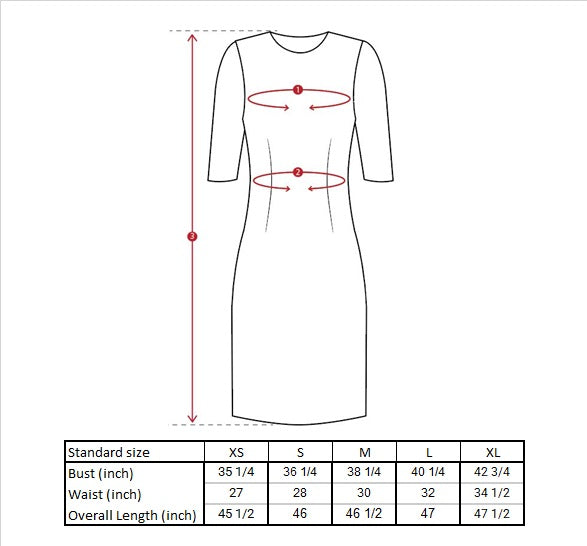 1

2

3

| Standard size | XS | S | M | L | XL |
|---|---|---|---|---|---|
| Bust (inch) | 35 1/4 | 36 1/4 | 38 1/4 | 40 1/4 | 42 3/4 |
| Waist (inch) | 27 | 28 | 30 | 32 | 34 1/2 |
| Overall Length (inch) | 45 1/2 | 46 | 46 1/2 | 47 | 47 1/2 |